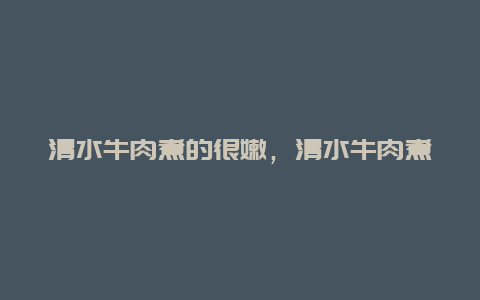 清水牛肉煮的很嫩，清水牛肉煮